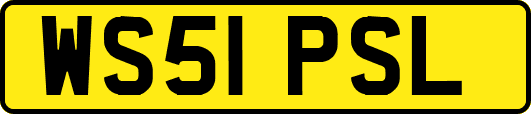 WS51 PSL